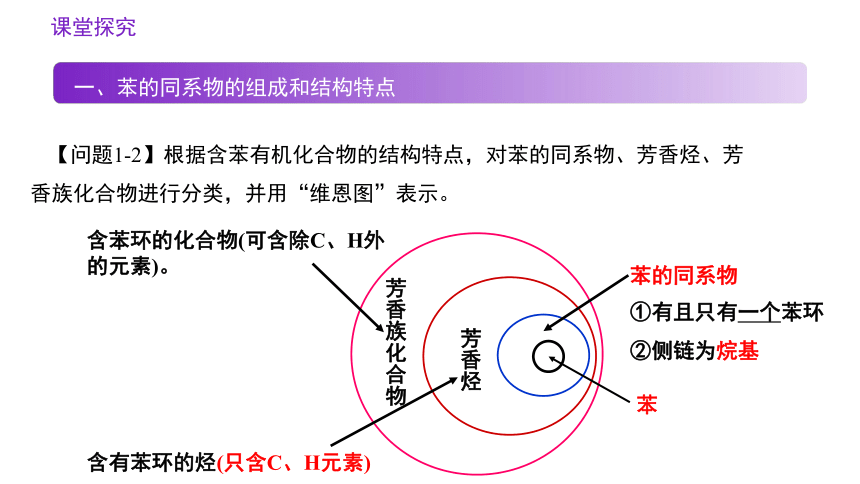 课堂探究

一、苯的同系物的组成和结构特点

【问题1-2】根据含苯有机化合物的结构特点，对苯的同系物、芳香烃、芳香族化合物进行分类，并用“维恩图”表示。

含苯环的化合物(可含除C、H外的元素)。

芳香族化合物

芳香烃

苯的同系物

①有且只有一个苯环

②侧链为烷基

苯

含有苯环的烃(只含C、H元素)